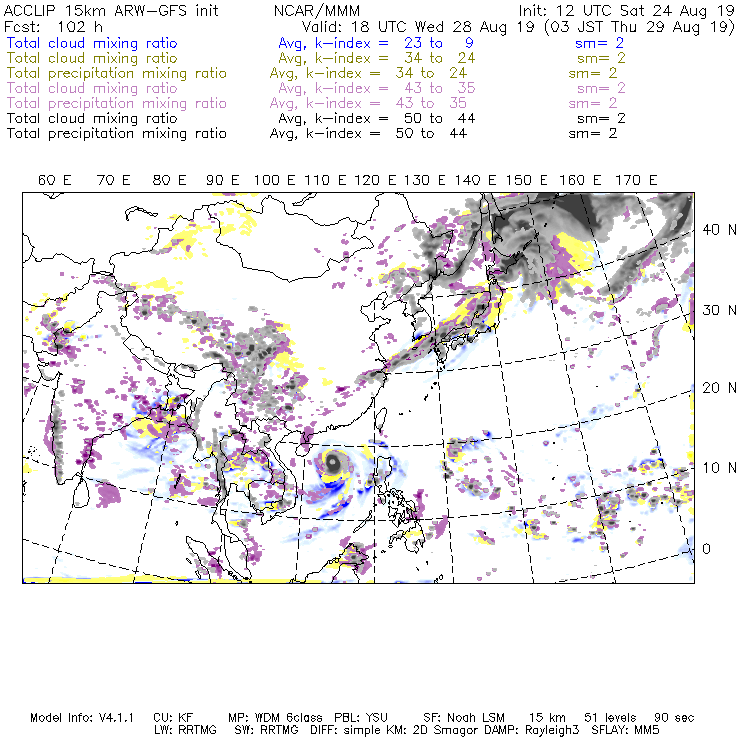 ACCLIP 15km ARW-GFS init NCAR/MMM Init: 12 UTC Sat 24 Aug 19
Fcst: 102 h Valid: 18 UTC Wed 28 Aug 19 (03 JST Thu 29 Aug 19)
Total cloud mixing ratio Avg, k-index = 23 to 9 sm= 2
Total cloud mixing ratio Avg, k-index = 34 to 24 sm= 2
Total precipitation mixing ratio Avg, k-index = 34 to 24 sm= 2
Total cloud mixing ratio Avg, k-index = 43 to 35 sm= 2
Total precipitation mixing ratio Avg, k-index = 43 to 35 sm= 2
Total cloud mixing ratio Avg, k-index = 50 to 44 sm= 2
Total precipitation mixing ratio Avg, k-index = 50 to 44 sm= 2

60 E 70 E 80 E 90 E 100 E 110 E 120 E 130 E 140 E 150 E 160 E 170 E

40 N
30 N
20 N
10 N
0

Model Info: V4.1.1 CU: KF MP: WDM 6class PBL: YSU SF: Noah LSM 15 km 51 levels 90 sec
LW: RRTMG SW: RRTMG DIFF: simple KM: 2D Smagor DAMP: Rayleigh3 SFLAY: MM5